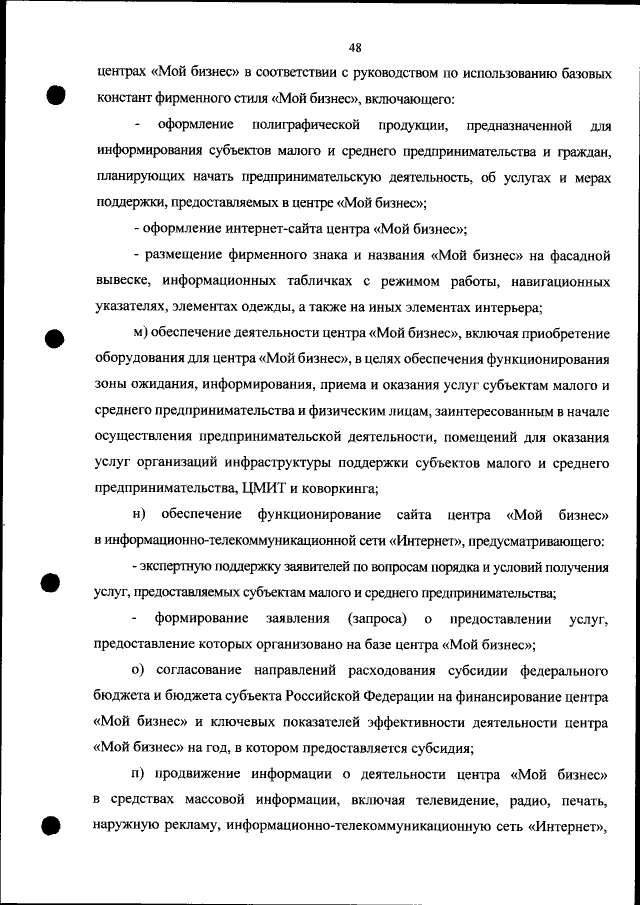 48

центрах «Мой бизнес» в соответствии с руководством по использованию базовых констант фирменного стиля «Мой бизнес», включающего:

- оформление полиграфической продукции, предназначенной для информирования субъектов малого и среднего предпринимательства и граждан, планирующих начать предпринимательскую деятельность, об услугах и мерах поддержки, предоставляемых в центре «Мой бизнес»;

- оформление интернет-сайта центра «Мой бизнес»;

- размещение фирменного знака и названия «Мой бизнес» на фасадной вывеске, информационных табличках с режимом работы, навигационных указателях, элементах одежды, а также на иных элементах интерьера;

м) обеспечение деятельности центра «Мой бизнес», включая приобретение оборудования для центра «Мой бизнес», в целях обеспечения функционирования зоны ожидания, информирования, приема и оказания услуг субъектам малого и среднего предпринимательства и физическим лицам, заинтересованным в начале осуществления предпринимательской деятельности, помещений для оказания услуг организаций инфраструктуры поддержки субъектов малого и среднего предпринимательства, ЦМИТ и коворкинга;

н) обеспечение функционирование сайта центра «Мой бизнес» в информационно-телекоммуникационной сети «Интернет», предусматривающего:

- экспертную поддержку заявителей по вопросам порядка и условий получения услуг, предоставляемых субъектам малого и среднего предпринимательства;

- формирование заявления (запроса) о предоставлении услуг, предоставление которых организовано на базе центра «Мой бизнес»;

о) согласование направлений расходования субсидии федерального бюджета и бюджета субъекта Российской Федерации на финансирование центра «Мой бизнес» и ключевых показателей эффективности деятельности центра «Мой бизнес» на год, в котором предоставляется субсидия;

п) продвижение информации о деятельности центра «Мой бизнес» в средствах массовой информации, включая телевидение, радио, печать, наружную рекламу, информационно-телекоммуникационную сеть «Интернет»,